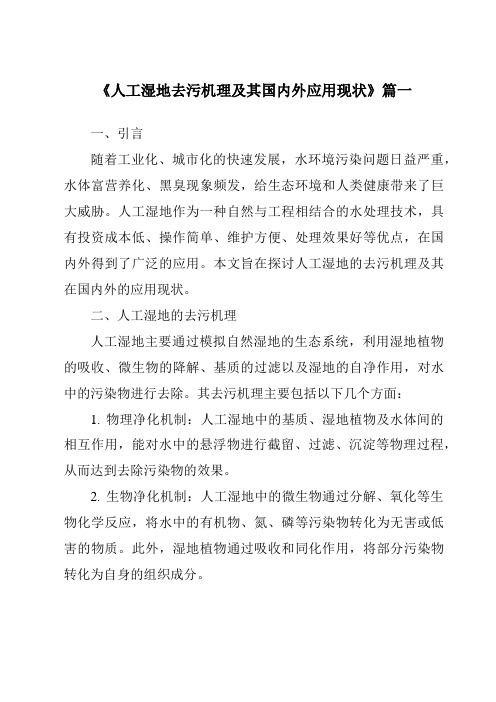 《人工湿地去污机理及其国内外应用现状》篇一

一、引言

随着工业化、城市化的快速发展，水环境污染问题日益严重，水体富营养化、黑臭现象频发，给生态环境和人类健康带来了巨大威胁。人工湿地作为一种自然与工程相结合的水处理技术，具有投资成本低、操作简单、维护方便、处理效果好等优点，在国内外得到了广泛的应用。本文旨在探讨人工湿地的去污机理及其在国内外的应用现状。

二、人工湿地的去污机理

人工湿地主要通过模拟自然湿地的生态系统，利用湿地植物的吸收、微生物的降解、基质的过滤以及湿地的自净作用，对水中的污染物进行去除。其去污机理主要包括以下几个方面：

1. 物理净化机制：人工湿地中的基质、湿地植物及水体间的相互作用，能对水中的悬浮物进行截留、过滤、沉淀等物理过程，从而达到去除污染物的效果。

2. 生物净化机制：人工湿地中的微生物通过分解、氧化等生物化学反应，将水中的有机物、氮、磷等污染物转化为无害或低害的物质。此外，湿地植物通过吸收和同化作用，将部分污染物转化为自身的组织成分。